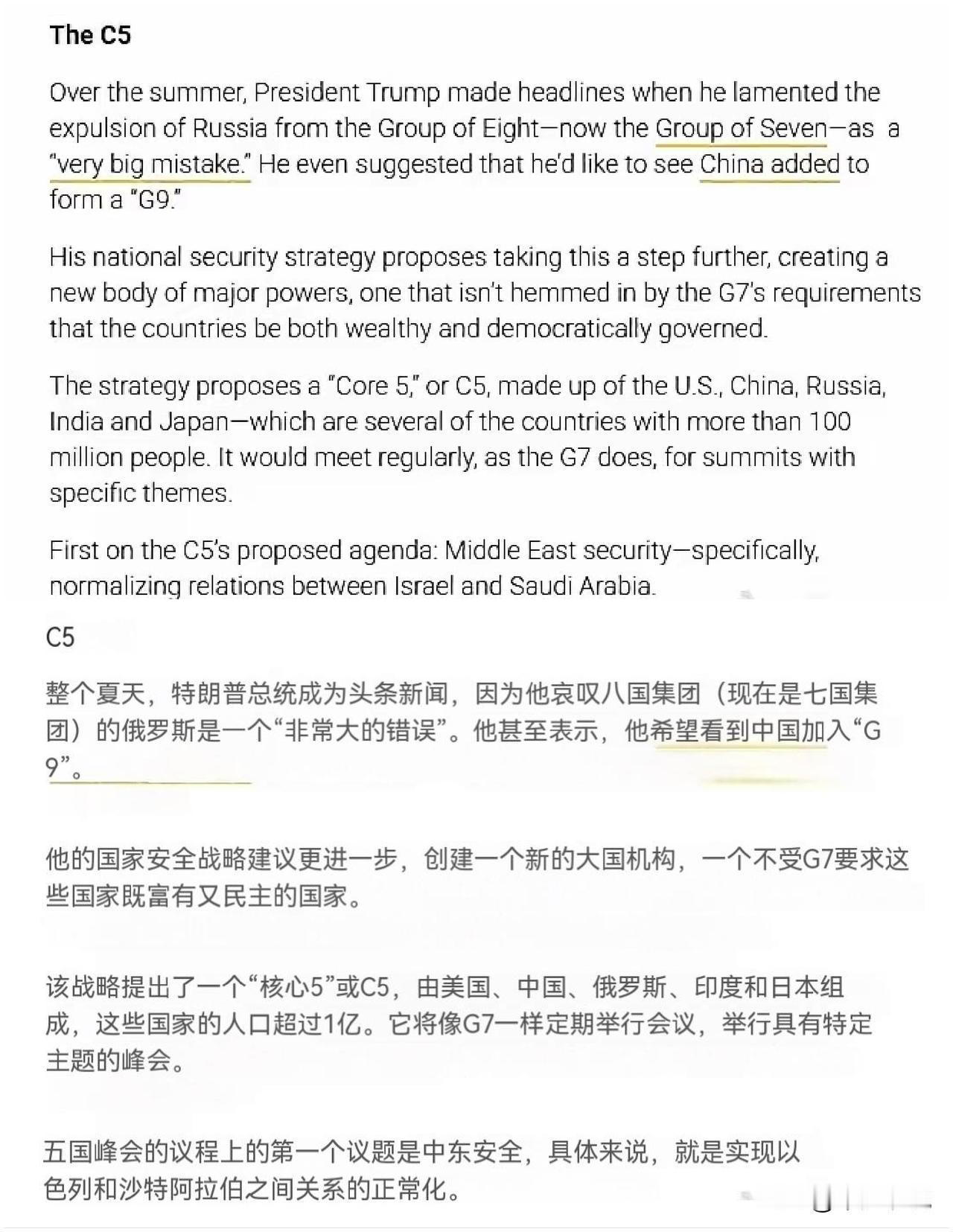 The C5

Over the summer, President Trump made headlines when he lamented the expulsion of Russia from the Group of Eight—now the Group of Seven—as a "very big mistake." He even suggested that he'd like to see China added to form a "G9."

His national security strategy proposes taking this a step further, creating a new body of major powers, one that isn't hemmed in by the G7's requirements that the countries be both wealthy and democratically governed.

The strategy proposes a "Core 5," or C5, made up of the U.S., China, Russia, India and Japan—which are several of the countries with more than 100 million people. It would meet regularly, as the G7 does, for summits with specific themes.

First on the C5's proposed agenda: Middle East security—specifically, normalizing relations between Israel and Saudi Arabia.

C5

整个夏天，特朗普总统成为头条新闻，因为他哀叹八国集团（现在是七国集团）的俄罗斯是一个“非常大的错误”。他甚至表示，他希望看到中国加入“G9”。

他的国家安全战略建议更进一步，创建一个新的大国机构，一个不受G7要求这些国家既富有又民主的国家。

该战略提出了一个“核心5”或C5，由美国、中国、俄罗斯、印度和日本组成，这些国家的人口超过1亿。它将像G7一样定期举行会议，举行具有特定主题的峰会。

五国峰会的议程上的第一个议题是中东安全，具体来说，就是实现以色列和沙特阿拉伯之间关系的正常化。